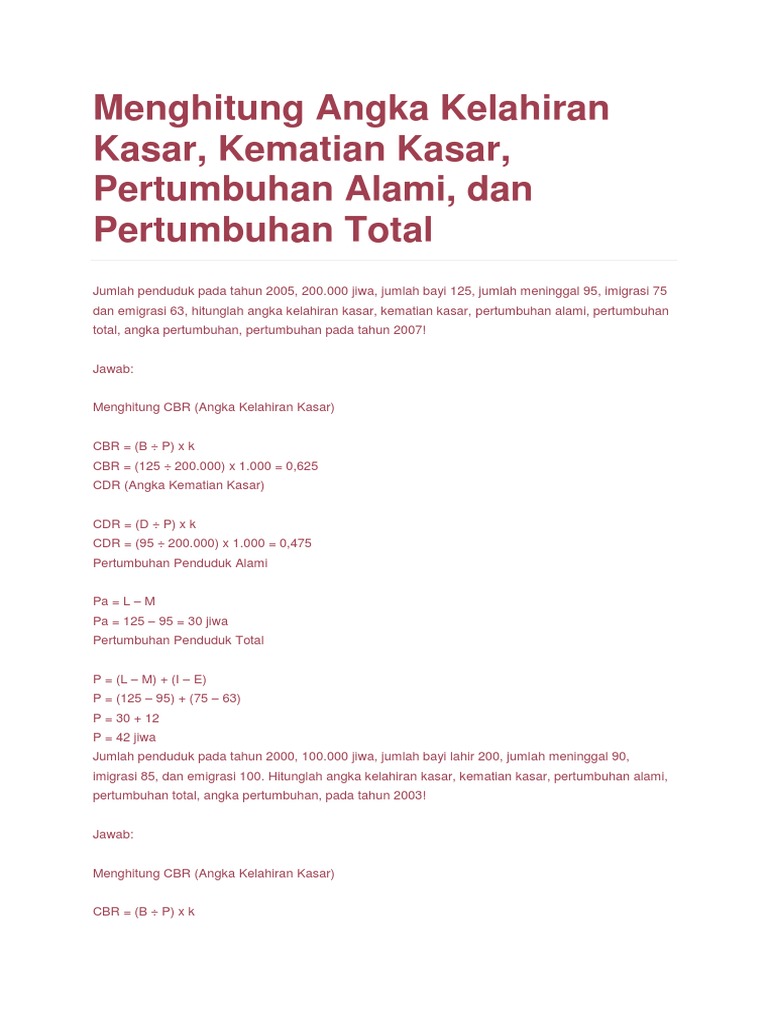 Menghitung Angka Kelahiran Kasar, Kematian Kasar, Pertumbuhan Alami, dan Pertumbuhan Total

Jumlah penduduk pada tahun 2005, 200.000 jiwa, jumlah bayi 125, jumlah meninggal 95, imigrasi 75 dan emigrasi 63, hitunglah angka kelahiran kasar, kematian kasar, pertumbuhan alami, pertumbuhan total, angka pertumbuhan, pertumbuhan pada tahun 2007!

Jawab:

Menghitung CBR (Angka Kelahiran Kasar)

CBR = (B ÷ P) x k
CBR = (125 ÷ 200.000) x 1.000 = 0,625
CDR (Angka Kematian Kasar)

CDR = (D ÷ P) x k
CDR = (95 ÷ 200.000) x 1.000 = 0,475
Pertumbuhan Penduduk Alami

Pa = L – M
Pa = 125 – 95 = 30 jiwa
Pertumbuhan Penduduk Total

P = (L – M) + (I – E)
P = (125 – 95) + (75 – 63)
P = 30 + 12
P = 42 jiwa
Jumlah penduduk pada tahun 2000, 100.000 jiwa, jumlah bayi lahir 200, jumlah meninggal 90, imigrasi 85, dan emigrasi 100. Hitunglah angka kelahiran kasar, kematian kasar, pertumbuhan alami, pertumbuhan total, angka pertumbuhan, pada tahun 2003!

Jawab:

Menghitung CBR (Angka Kelahiran Kasar)

CBR = (B ÷ P) x k